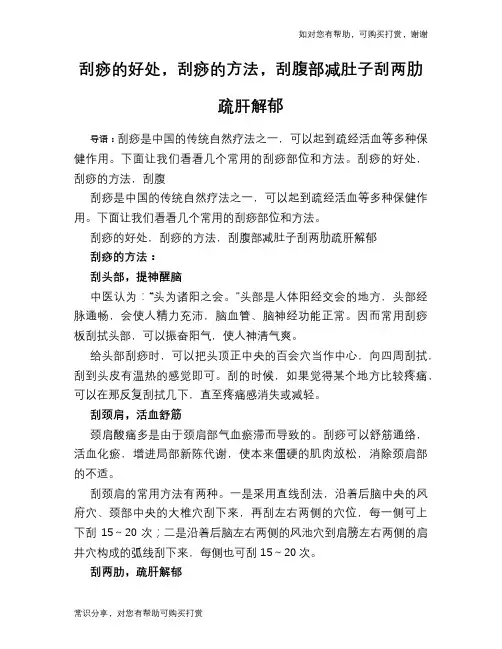 如对您有帮助，可购买打赏，谢谢

刮痧的好处，刮痧的方法，刮腹部减肚子刮两肋疏肝解郁

导语：刮痧是中国的传统自然疗法之一，可以起到疏经活血等多种保健作用。下面让我们看看几个常用的刮痧部位和方法。刮痧的好处，刮痧的方法，刮腹

刮痧是中国的传统自然疗法之一，可以起到疏经活血等多种保健作用。下面让我们看看几个常用的刮痧部位和方法。

刮痧的好处，刮痧的方法，刮腹部减肚子刮两肋疏肝解郁

刮痧的方法：

刮头部，提神醒脑

中医认为："头为诸阳之会。"头部是人体阳经交会的地方，头部经脉通畅，会使人精力充沛，脑血管、脑神经功能正常。因而常用刮痧板刮拭头部，可以振奋阳气，使人神清气爽。

给头部刮痧时，可以把头顶正中央的百会穴当作中心，向四周刮拭，刮到头皮有温热的感觉即可。刮的时候，如果觉得某个地方比较疼痛，可以在那反复刮拭几下，直至疼痛感消失或减轻。

刮颈肩，活血舒筋

颈肩酸痛多是由于颈肩部气血瘀滞而导致的。刮痧可以舒筋通络，活血化瘀，增进局部新陈代谢，使本来僵硬的肌肉放松，消除颈肩部的不适。

刮颈肩的常用方法有两种。一是采用直线刮法，沿着后脑中央的风府穴、颈部中央的大椎穴刮下来，再刮左右两侧的穴位，每一侧可上下刮 15～20 次；二是沿着后脑左右两侧的风池穴到肩膀左右两侧的肩井穴构成的弧线刮下来，每侧也可刮 15～20 次。

刮两肋，疏肝解郁

常识分享，对您有帮助可购买打赏